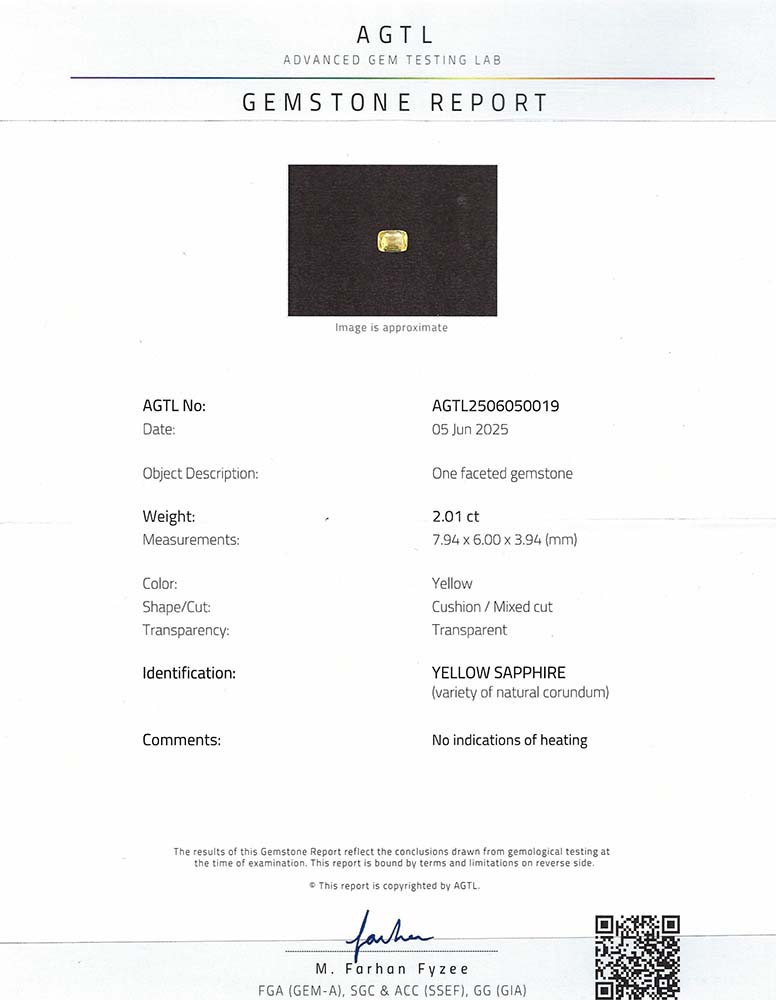 AGTL
ADVANCED GEM TESTING LAB

GEMSTONE REPORT

Image is approximate

AGTL No:
AGTL2506050019
Date:
05 Jun 2025

Object Description:
One faceted gemstone

Weight:
2.01 ct
Measurements:
7.94 x 6.00 x 3.94 (mm)

Color:
Yellow
Shape/Cut:
Cushion / Mixed cut
Transparency:
Transparent

Identification:
YELLOW SAPPHIRE
(variety of natural corundum)

Comments:
No indications of heating

The results of this Gemstone Report reflect the conclusions drawn from gemological testing at the time of examination. This report is bound by terms and limitations on reverse side.

© This report is copyrighted by AGTL.

Farhan

M. Farhan Fyzee
FGA (GEM-A), SGC & ACC (SSEF), GG (GIA)